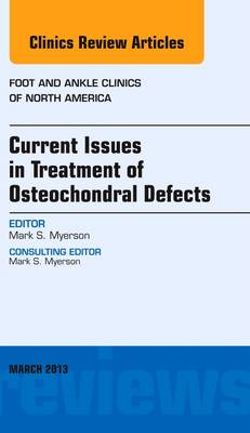 Clinics Review Articles

FOOT AND ANKLE CLINICS OF NORTH AMERICA

Current Issues in Treatment of Osteochondral Defects

EDITOR
Mark S. Myerson

CONSULTING EDITOR
Mark S. Myerson

MARCH 2013

reviews